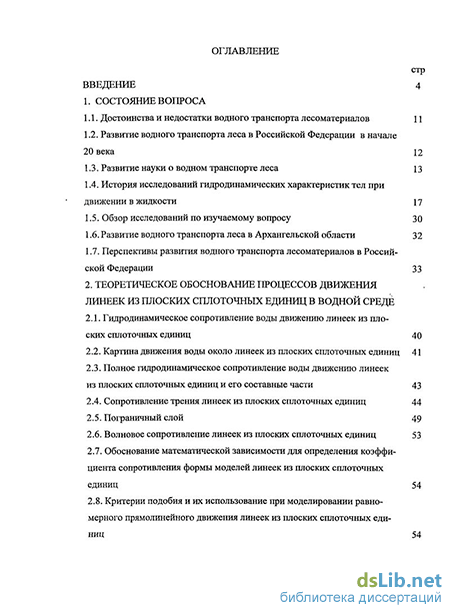 ОГЛАВЛЕНИЕ

стр

ВВЕДЕНИЕ 4

1. СОСТОЯНИЕ ВОПРОСА

1.1. Достоинства и недостатки водного транспорта лесоматериалов 11

1.2. Развитие водного транспорта леса в Российской Федерации в начале 20 века 12

1.3. Развитие науки о водном транспорте леса 13

1.4. История исследований гидродинамических характеристик тел при движении в жидкости 17

1.5. Обзор исследований по изучаемому вопросу 30

1.6. Развитие водного транспорта леса в Архангельской области 32

1.7. Перспективы развития водного транспорта лесоматериалов в Российской Федерации 33

2. ТЕОРЕТИЧЕСКОЕ ОБОСНОВАНИЕ ПРОЦЕССОВ ДВИЖЕНИЯ ЛИНЕЕК ИЗ ПЛОСКИХ СПЛОТОЧНЫХ ЕДИНИЦ В ВОДНОЙ СРЕДЕ

2.1. Гидродинамическое сопротивление воды движению линеек из плоских сплоточных единиц 40

2.2. Картина движения воды около линеек из плоских сплоточных единиц 41

2.3. Полное гидродинамическое сопротивление воды движению линеек из плоских сплоточных единиц и его составные части 43

2.4. Сопротивление трения линеек из плоских сплоточных единиц 44

2.5. Пограничный слой 49

2.6. Волновое сопротивление линеек из плоских сплоточных единиц 53

2.7. Обоснование математической зависимости для определения коэффициента сопротивления формы моделей линеек из плоских сплоточных единиц 54

2.8. Критерии подобия и их использование при моделировании равномерного прямолинейного движения линеек из плоских сплоточных единиц 54

dsLib.net
библиотека диссертаций